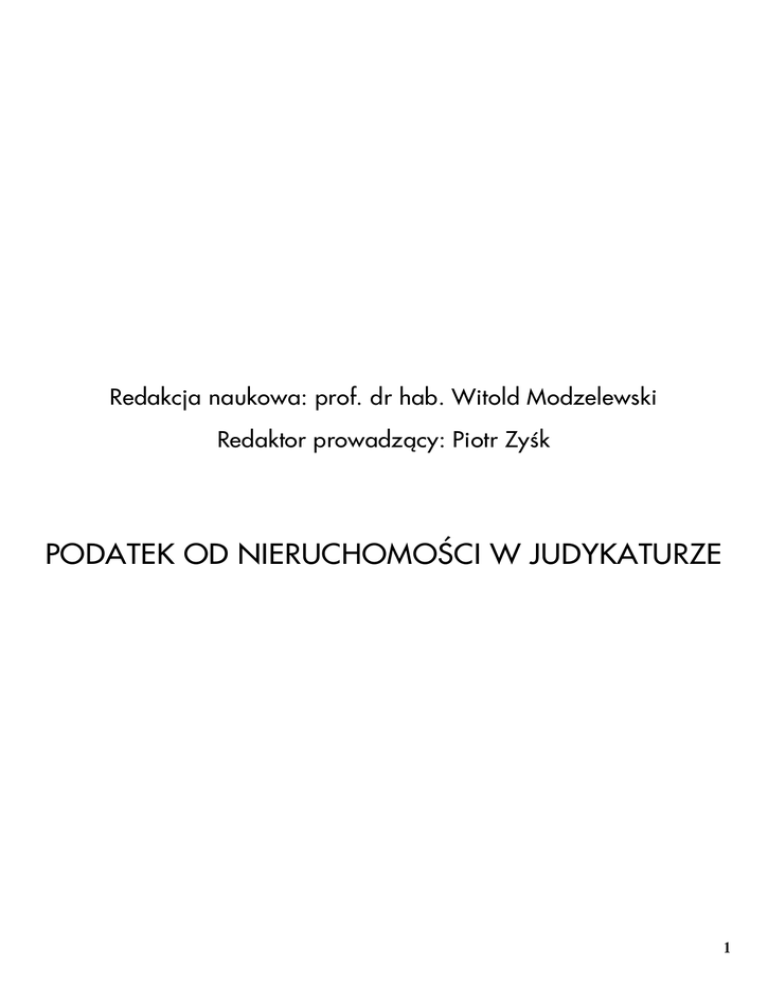 Redakcja naukowa: prof. dr hab. Witold Modzelewski

Redaktor prowadzący: Piotr Zyśk

PODATEK OD NIERUCHOMOŚCI W JUDYKATURZE

1